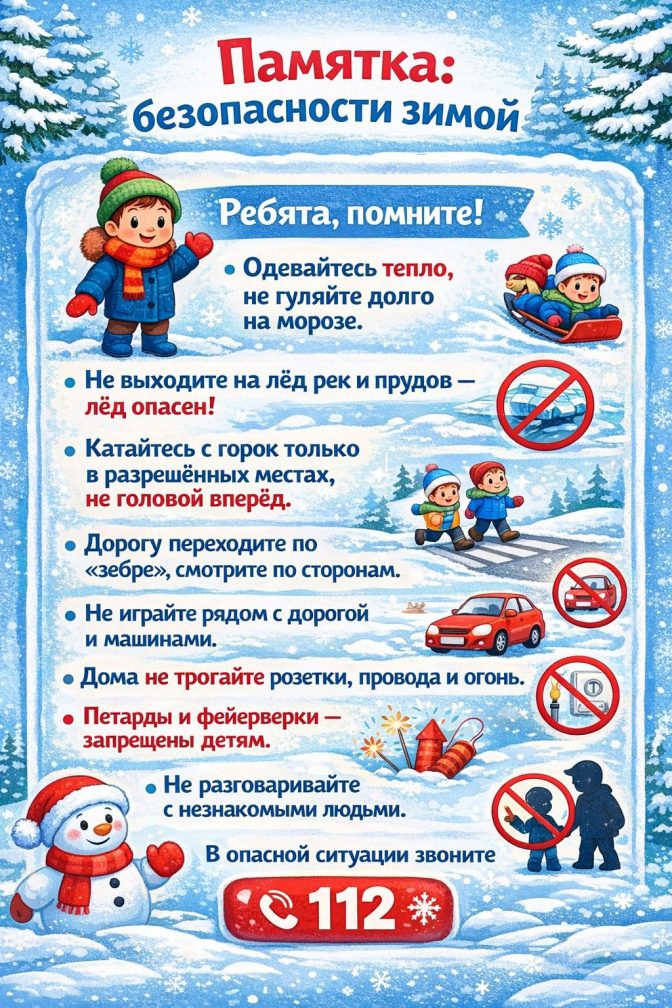 Памятка:
безопасности зимой

Ребята, помните!

• Одевайтесь тепло, не гуляйте долго на морозе.

• Не выходите на лёд рек и прудов — лёд опасен!

• Катайтесь с горок только в разрешённых местах, не головой вперёд.

• Дорогу переходите по «зебре», смотрите по сторонам.

• Не играйте рядом с дорогой и машинами.

• Дома не трогайте розетки, провода и огонь.

• Петарды и фейерверки — запрещены детям.

• Не разговаривайте с незнакомыми людьми.

В опасной ситуации звоните

112